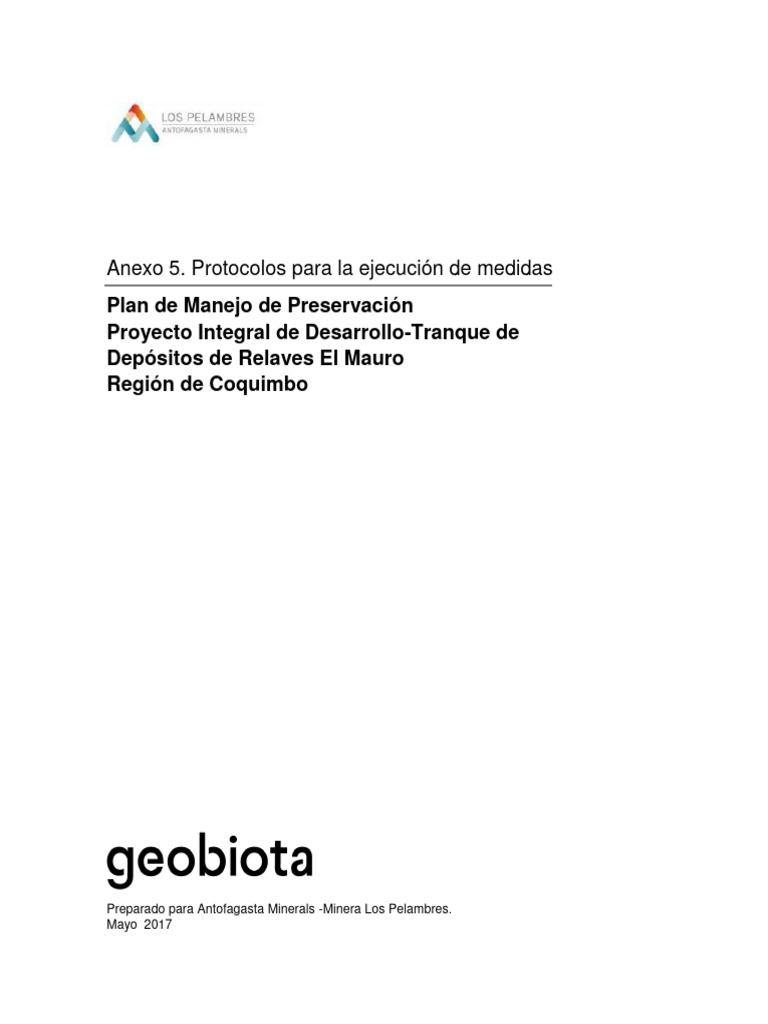 LOS PELAMBRES
ANTOFAGASTA MINERALS

Anexo 5. Protocolos para la ejecución de medidas

Plan de Manejo de Preservación
Proyecto Integral de Desarrollo-Tranque de Depósitos de Relaves El Mauro
Región de Coquimbo

geobiota

Preparado para Antofagasta Minerals -Minera Los Pelambres.
Mayo 2017